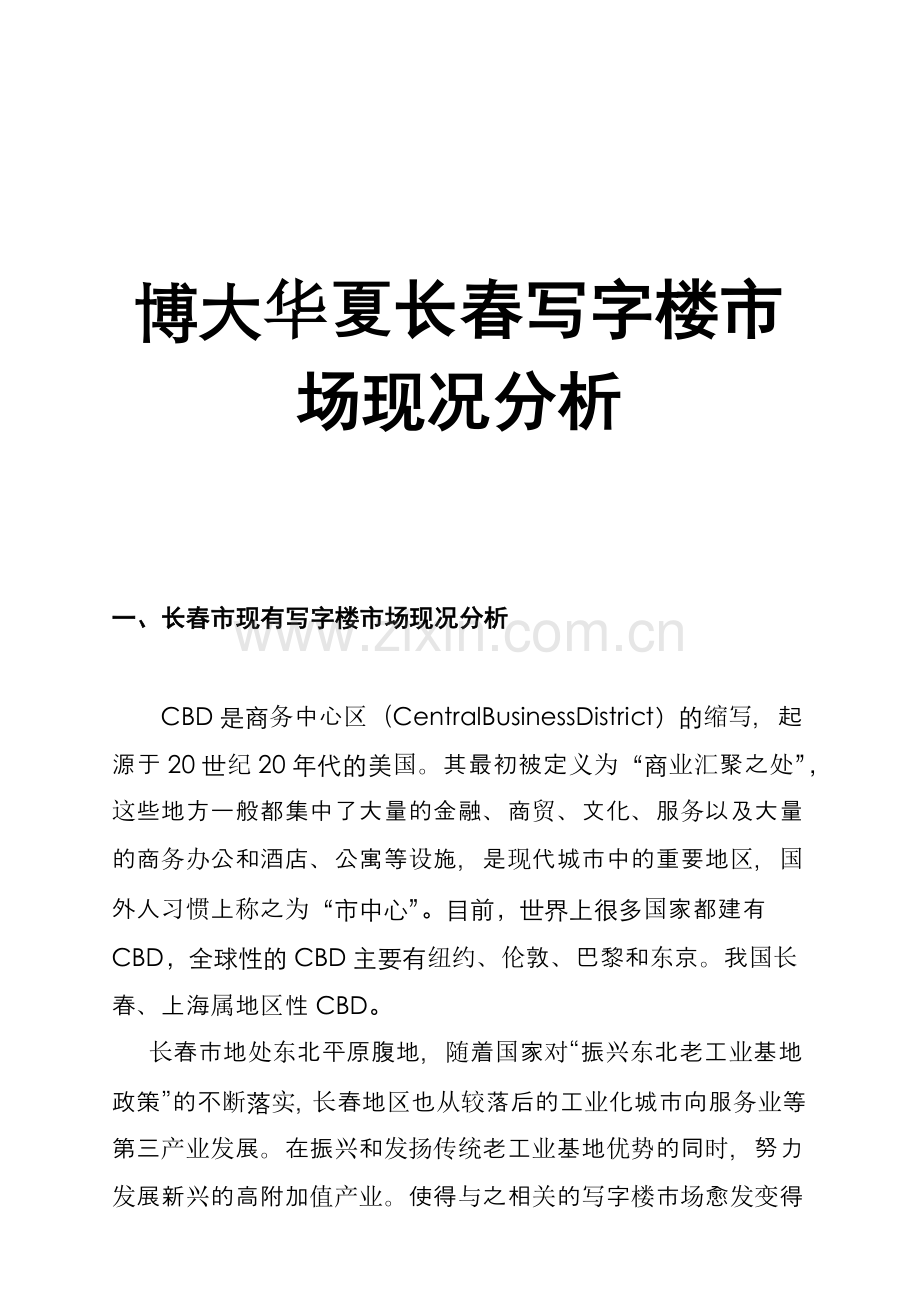 博大华夏长春写字楼市场现况分析

一、长春市现有写字楼市场现况分析

www.zixin.com.cn

CBD 是商务中心区（CentralBusinessDistrict）的缩写，起源于 20 世纪 20 年代的美国。其最初被定义为“商业汇聚之处”，这些地方一般都集中了大量的金融、商贸、文化、服务以及大量的商务办公和酒店、公寓等设施，是现代城市中的重要地区，国外人习惯上称之为“市中心”。目前，世界上很多国家都建有 CBD，全球性的 CBD 主要有纽约、伦敦、巴黎和东京。我国长春、上海属地区性 CBD。

长春市地处东北平原腹地，随着国家对“振兴东北老工业基地政策”的不断落实，长春地区也从较落后的工业化城市向服务业等第三产业发展。在振兴和发扬传统老工业基地优势的同时，努力发展新兴的高附加值产业。使得与之相关的写字楼市场愈发变得